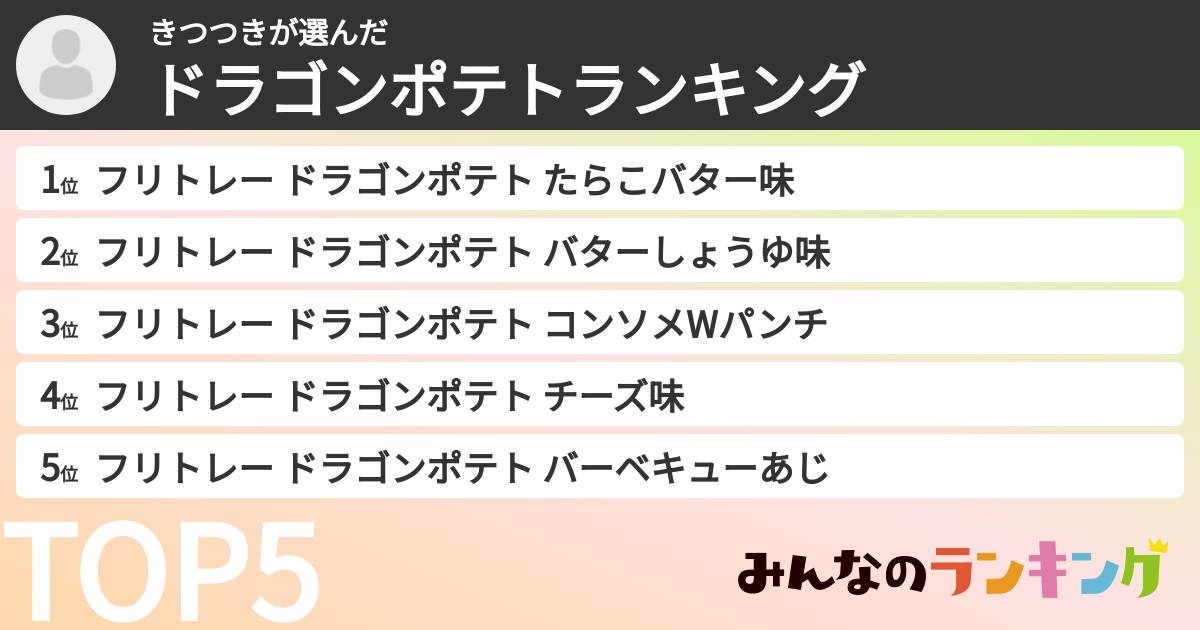 きつつきが選んだ
ドラゴンポテトランキング

1位 フリトレー ドラゴンポテト たらこバター味
2位 フリトレー ドラゴンポテト バターしょうゆ味
3位 フリトレー ドラゴンポテト コンソメWパンチ
4位 フリトレー ドラゴンポテト チーズ味
5位 フリトレー ドラゴンポテト バーベキューあじ

TOP5

みんなのランキング